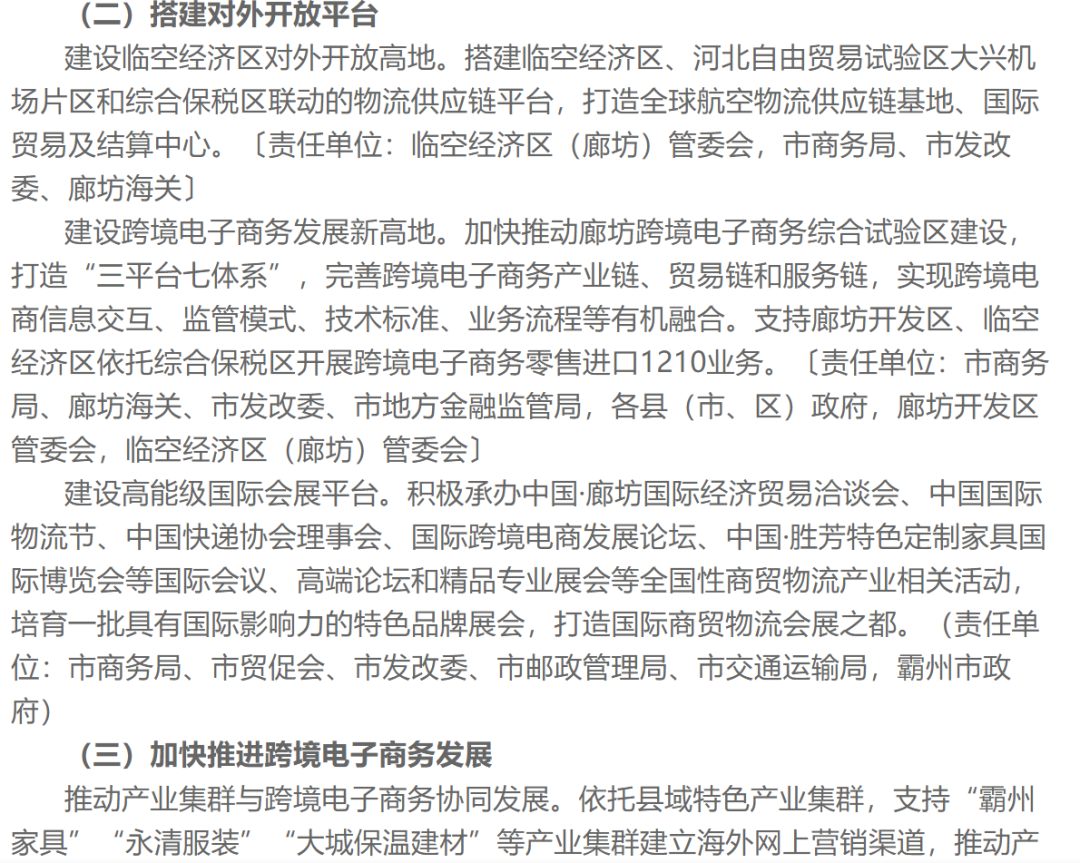 （二）搭建对外开放平台

建设临空经济区对外开放高地。搭建临空经济区、河北自由贸易试验区大兴机场片区和综合保税区联动的物流供应链平台，打造全球航空物流供应链基地、国际贸易及结算中心。〔责任单位：临空经济区（廊坊）管委会，市商务局、市发改委、廊坊海关〕

建设跨境电子商务发展新高地。加快推动廊坊跨境电子商务综合试验区建设，打造“三平台七体系”，完善跨境电子商务产业链、贸易链和服务链，实现跨境电商信息交互、监管模式、技术标准、业务流程等有机融合。支持廊坊开发区、临空经济区依托综合保税区开展跨境电子商务零售进口1210业务。〔责任单位：市商务局、廊坊海关、市发改委、市地方金融监管局，各县（市、区）政府，廊坊开发区管委会，临空经济区（廊坊）管委会〕

建设高能级国际会展平台。积极承办中国·廊坊国际经济贸易洽谈会、中国国际物流节、中国快递协会理事会、国际跨境电商发展论坛、中国·胜芳特色定制家具国际博览会等国际会议、高端论坛和精品专业展会等全国性商贸物流产业相关活动，培育一批具有国际影响力的特色品牌展会，打造国际商贸物流会展之都。（责任单位：市商务局、市贸促会、市发改委、市邮政管理局、市交通运输局，霸州市政府）

（三）加快推进跨境电子商务发展

推动产业集群与跨境电子商务协同发展。依托县域特色产业集群，支持“霸州家具”“永清服装”“大城保温建材”等产业集群建立海外网上营销渠道，推动产